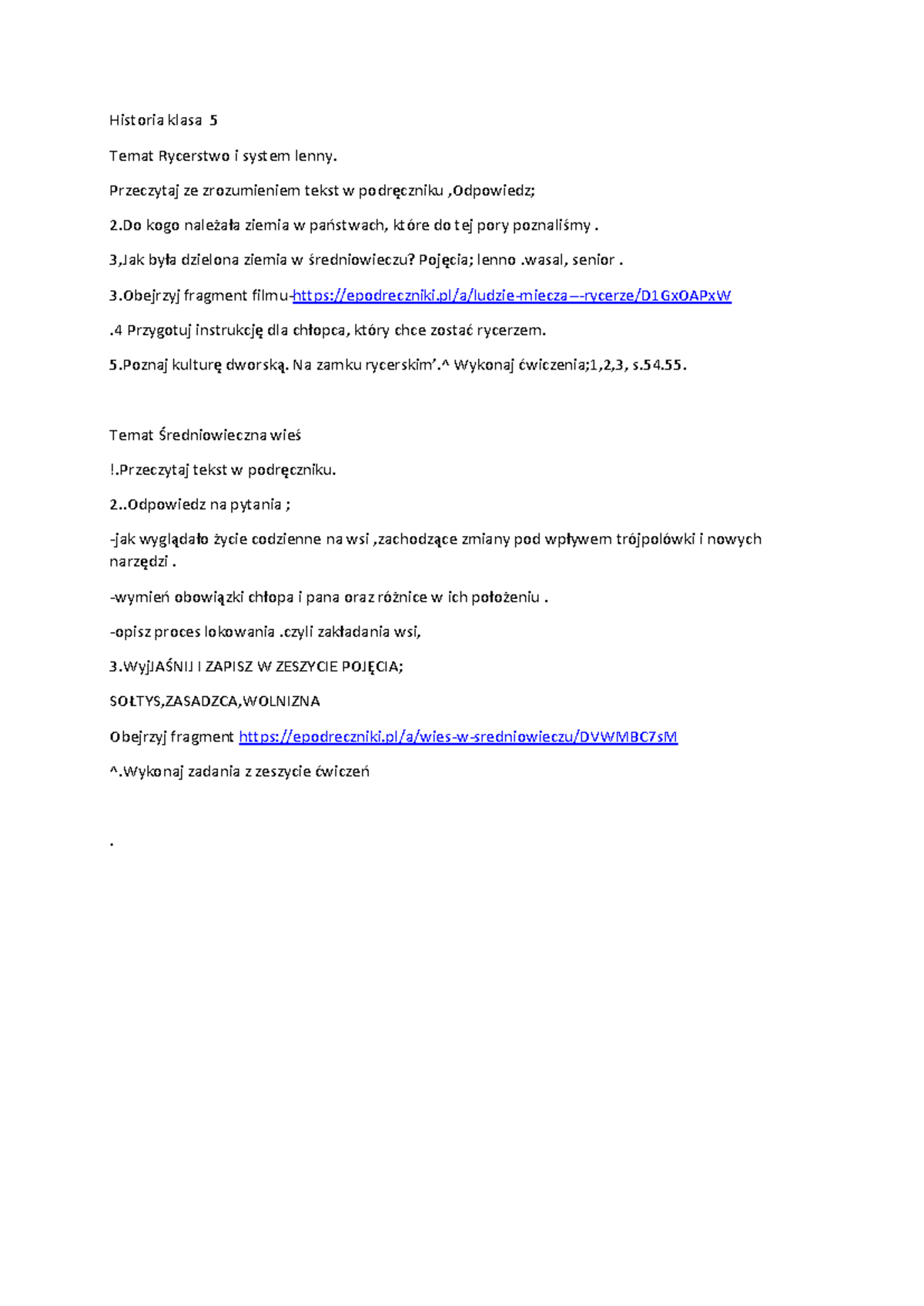 Historia klasa 5

Temat Rycerstwo i system lenny.

Przeczytaj ze zrozumieniem tekst w podręczniku ,Odpowiedz;

2.Do kogo należała ziemia w państwach, które do tej pory poznaliśmy .

3,Jak była dzielona ziemia w średniowieczu? Pojęcia; lenno .wasal, senior .

3.Obejrzyj fragment filmu-https://epodreczniki.pl/a/ludzie-miecza---rycerze/D1GxOAPxW

.4 Przygotuj instrukcję dla chłopca, który chce zostać rycerzem.

5.Poznaj kulturę dworską. Na zamku rycerskim'.^ Wykonaj ćwiczenia;1,2,3, s.54.55.

Temat Średniowieczna wieś

!.Przeczytaj tekst w podręczniku.

2..Odpowiedz na pytania ;

-jak wyglądało życie codzienne na wsi ,zachodzące zmiany pod wpływem trójpolówki i nowych narzędzi .

-wymień obowiązki chłopa i pana oraz różnice w ich położeniu .

-opisz proces lokowania .czyli zakładania wsi,

3.WyjJAŚNIJ I ZAPISZ W ZESZYCIE POJĘCIA;

SOŁTYS,ZASADZCA,WOLNIZNA

Obejrzyj fragment https://epodreczniki.pl/a/wies-w-sredniowieczu/DVWMBC7sM

^.Wykonaj zadania z zeszycie ćwiczeń

.